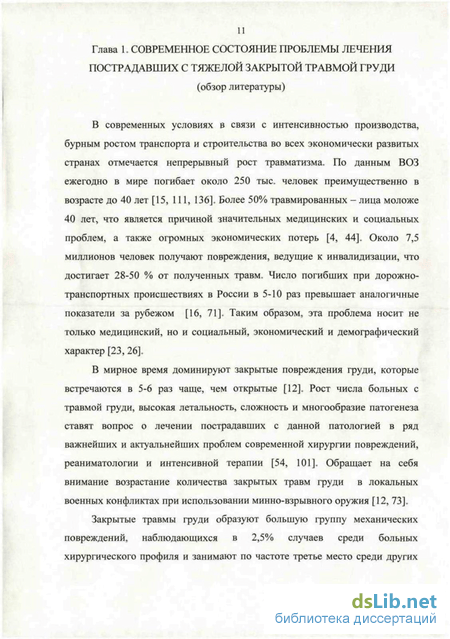 11

Глава 1. СОВРЕМЕННОЕ СОСТОЯНИЕ ПРОБЛЕМЫ ЛЕЧЕНИЯ ПОСТРАДАВШИХ С ТЯЖЕЛОЙ ЗАКРЫТОЙ ТРАВМОЙ ГРУДИ (обзор литературы)

В современных условиях в связи с интенсивностью производства, бурным ростом транспорта и строительства во всех экономически развитых странах отмечается непрерывный рост травматизма. По данным ВОЗ ежегодно в мире погибает около 250 тыс. человек преимущественно в возрасте до 40 лет [15, 111, 136]. Более 50% травмированных – лица моложе 40 лет, что является причиной значительных медицинских и социальных проблем, а также огромных экономических потерь [4, 44]. Около 7,5 миллионов человек получают повреждения, ведущие к инвалидизации, что достигает 28-50 % от полученных травм. Число погибших при дорожно-транспортных происшествиях в России в 5-10 раз превышает аналогичные показатели за рубежом [16, 71]. Таким образом, эта проблема носит не только медицинский, но и социальный, экономический и демографический характер [23, 26].

В мирное время доминируют закрытые повреждения груди, которые встречаются в 5-6 раз чаще, чем открытые [12]. Рост числа больных с травмой груди, высокая летальность, сложность и многообразие патогенеза ставят вопрос о лечении пострадавших с данной патологией в ряд важнейших и актуальнейших проблем современной хирургии повреждений, реаниматологии и интенсивной терапии [54, 101]. Обращает на себя внимание возрастание количества закрытых травм груди в локальных военных конфликтах при использовании минно-взрывного оружия [12, 73].

Закрытые травмы груди образуют большую группу механических повреждений, наблюдающихся в 2,5% случаев среди больных хирургического профиля и занимают по частоте третье место среди других

dsLib.net
библиотека диссертаций